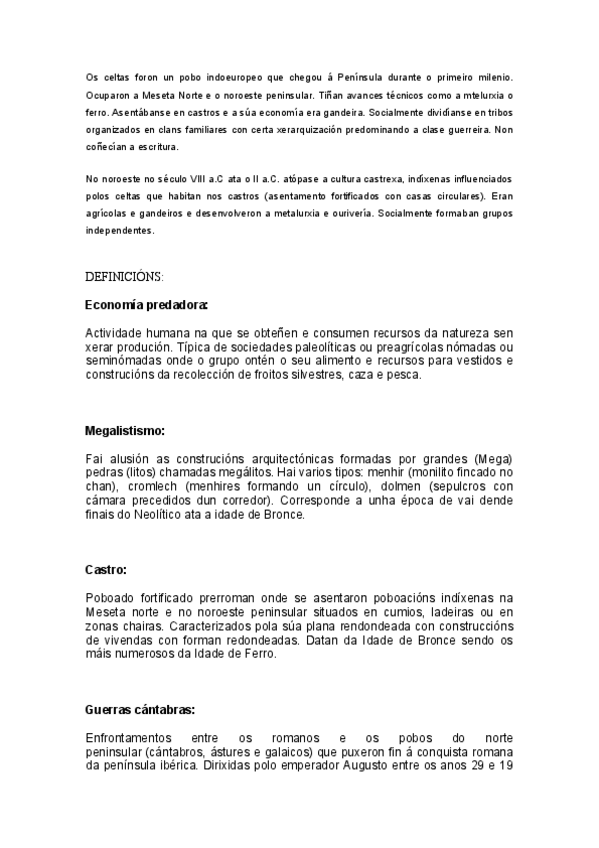 Os celtas foron un pobo indoeuropeo que chegou á Península durante o primeiro milenio. Ocuparon a Meseta Norte e o noroeste peninsular. Tiñan avances técnicos como a mtelurxia o ferro. Asentábanse en castros e a súa economía era gandeira. Socialmente dividíanse en tribos organizados en clans familiares con certa xerarquización predominando a clase guerreira. Non coñecían a escritura.

No noroeste no século VIII a.C ata o II a.C. atópase a cultura castrexa, indíxenas influenciados polos celtas que habitan nos castros (asentamento fortificados con casas circulares). Eran agrícolas e gandeiros e desenvolveron a metalurxia e ourivería. Socialmente formaban grupos independentes.

DEFINICIÓNS:

Economía predadora:

Actividade humana na que se obteñen e consumen recursos da natureza sen xerar produción. Típica de sociedades paleolíticas ou preagrícolas nómadas ou seminómadas onde o grupo ontén o seu alimento e recursos para vestidos e construcións da recolección de froitos silvestres, caza e pesca.

Megalistismo:

Fai alusión as construcións arquitectónicas formadas por grandes (Mega) pedras (litos) chamadas megálitos. Hai varios tipos: menhir (monilito fincado no chan), cromlech (menhires formando un círculo), dolmen (sepulcros con cámara precedidos dun corredor). Corresponde a unha época de vai dende finais do Neolítico ata a idade de Bronce.

Castro:

Poboado fortificado prerroman onde se asentaron poboacións indíxenas na Meseta norte e no noroeste peninsular situados en cumios, ladeiras ou en zonas chairas. Caracterizados pola súa plana rendondeada con construccións de vivendas con forman redondeadas. Datan da Idade de Bronce sendo os máis numerosos da Idade de Ferro.

Guerras cántabras:

Enfrontamentos entre os romanos e os pobos do norte peninsular (cántabros, ástures e galaicos) que puxeron fin á conquista romana da península ibérica. Dirixidas polo emperador Augusto entre os anos 29 e 19